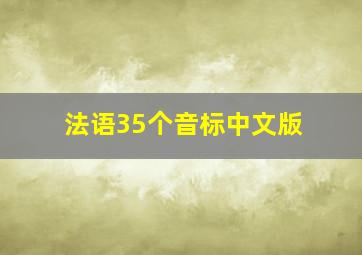 法语35个音标中文版